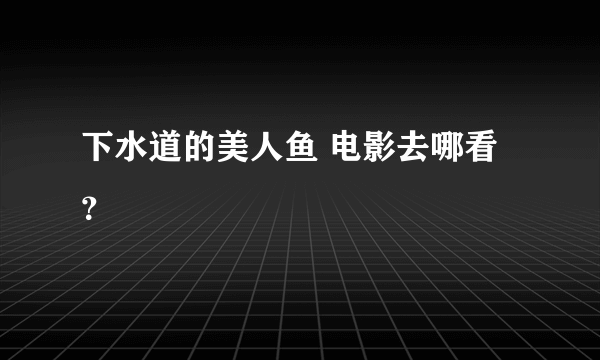 下水道的美人鱼 电影去哪看?